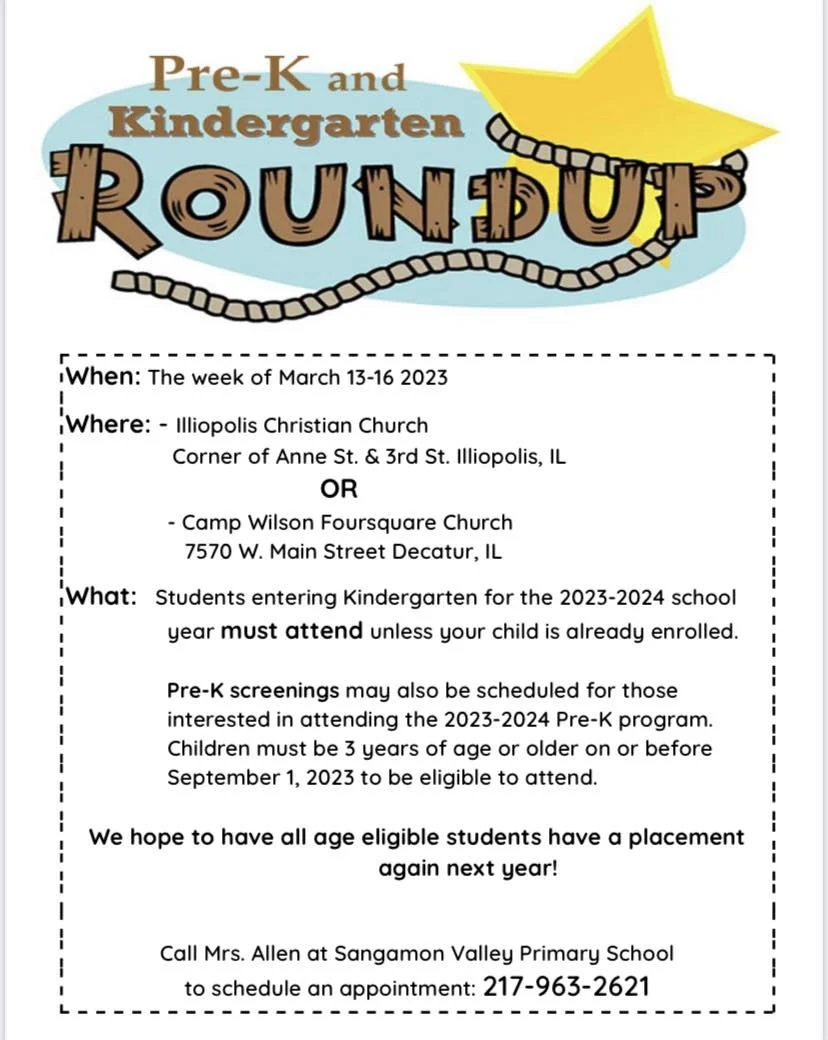 Pre-K and Kindergarten ROUNDUP

When: The week of March 13-16 2023

Where: - Illiopolis Christian Church
Corner of Anne St. & 3rd St. Illiopolis, IL
OR
- Camp Wilson Foursquare Church
7570 W. Main Street Decatur, IL

What: Students entering Kindergarten for the 2023-2024 school year must attend unless your child is already enrolled.

Pre-K screenings may also be scheduled for those interested in attending the 2023-2024 Pre-K program. Children must be 3 years of age or older on or before September 1, 2023 to be eligible to attend.

We hope to have all age eligible students have a placement again next year!

Call Mrs. Allen at Sangamon Valley Primary School to schedule an appointment: 217-963-2621